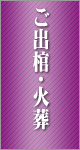 ご出棺・火葬